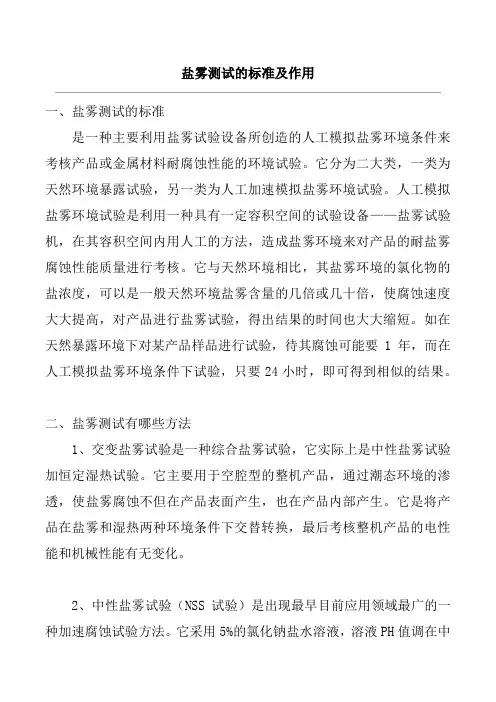 盐雾测试的标准及作用

一、盐雾测试的标准

是一种主要利用盐雾试验设备所创造的人工模拟盐雾环境条件来考核产品或金属材料耐腐蚀性能的环境试验。它分为二大类，一类为天然环境暴露试验，另一类为人工加速模拟盐雾环境试验。人工模拟盐雾环境试验是利用一种具有一定容积空间的试验设备——盐雾试验机，在其容积空间内用人工的方法，造成盐雾环境来对产品的耐盐雾腐蚀性能质量进行考核。它与天然环境相比，其盐雾环境的氯化物的盐浓度，可以是一般天然环境盐雾含量的几倍或几十倍，使腐蚀速度大大提高，对产品进行盐雾试验，得出结果的时间也大大缩短。如在天然暴露环境下对某产品样品进行试验，待其腐蚀可能要 1 年，而在人工模拟盐雾环境条件下试验，只要 24 小时，即可得到相似的结果。

二、盐雾测试有哪些方法

1、交变盐雾试验是一种综合盐雾试验，它实际上是中性盐雾试验加恒定湿热试验。它主要用于空腔型的整机产品，通过潮态环境的渗透，使盐雾腐蚀不但在产品表面产生，也在产品内部产生。它是将产品在盐雾和湿热两种环境条件下交替转换，最后考核整机产品的电性能和机械性能有无变化。

2、中性盐雾试验（NSS 试验）是出现最早目前应用领域最广的一种加速腐蚀试验方法。它采用 5%的氯化钠盐水溶液，溶液 PH 值调在中